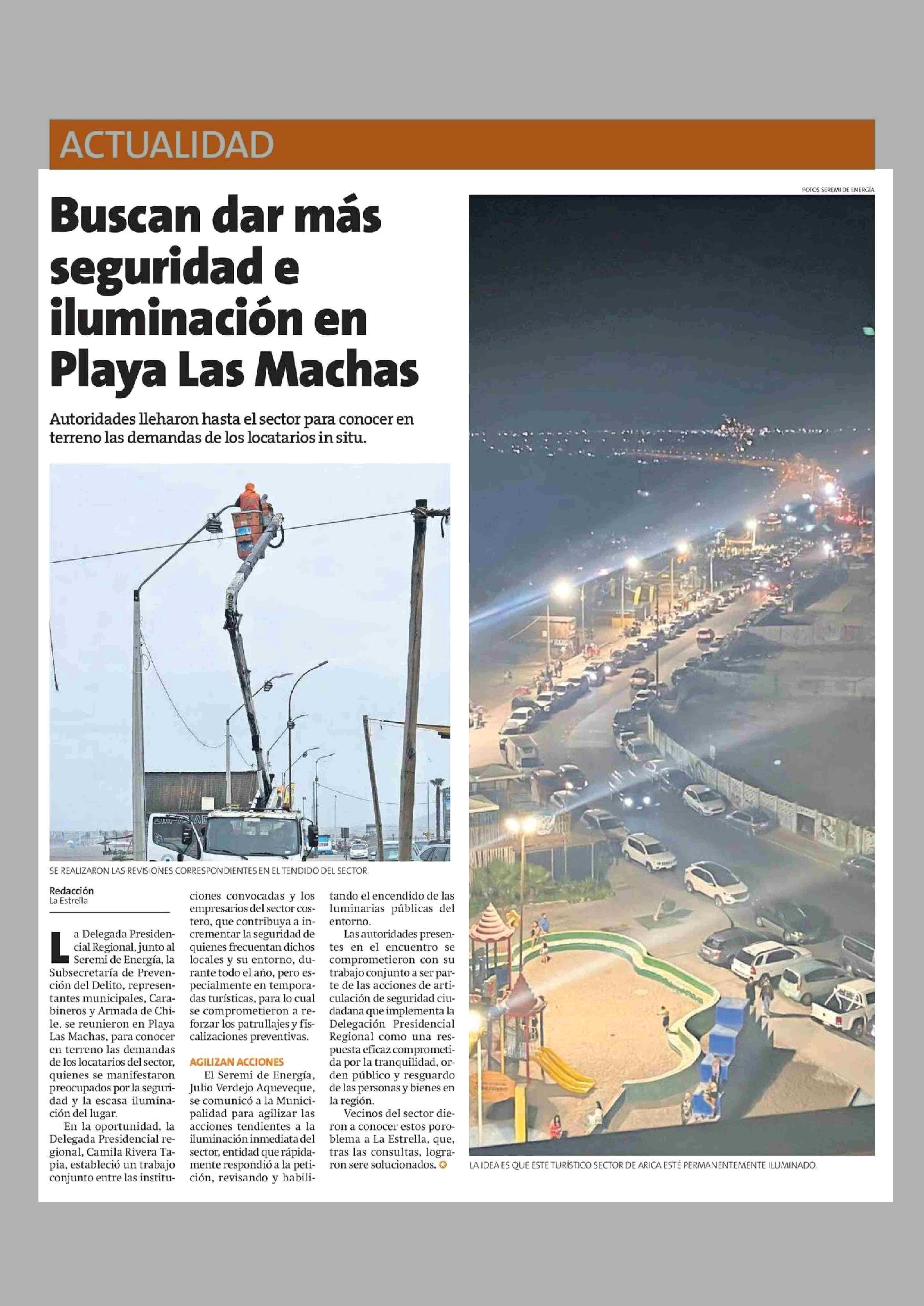 ACTUALIDAD

FOTOS SEREMI DE ENERGÍA

Buscan dar más seguridad e iluminación en Playa Las Machas

Autoridades lleharon hasta el sector para conocer en terreno las demandas de los locatarios in situ.

SE REALIZARON LAS REVISIONES CORRESPONDIENTES EN EL TENDIDO DEL SECTOR.

Redacción
La Estrella

La Delegada Presidencial Regional, junto al Seremi de Energía, la Subsecretaría de Prevención del Delito, representantes municipales, Carabineros y Armada de Chile, se reunieron en Playa Las Machas, para conocer en terreno las demandas de los locatarios del sector, quienes se manifestaron preocupados por la seguridad y la escasa iluminación del lugar.

En la oportunidad, la Delegada Presidencial regional, Camila Rivera Tapia, estableció un trabajo conjunto entre las instituciones convocadas y los empresarios del sector costero, que contribuya a incrementar la seguridad de quienes frecuentan dichos locales y su entorno, durante todo el año, pero especialmente en temporadas turísticas, para lo cual se comprometieron a reforzar los patrullajes y fiscalizaciones preventivas.

AGILIZAN ACCIONES

El Seremi de Energía, Julio Verdejo Aqueveque, se comunicó a la Municipalidad para agilizar las acciones tendientes a la iluminación inmediata del sector, entidad que rápidamente respondió a la petición, revisando y habilitando el encendido de las luminarias públicas del entorno.

Las autoridades presentes en el encuentro se comprometieron con su trabajo conjunto a ser parte de las acciones de articulación de seguridad ciudadana que implementa la Delegación Presidencial Regional como una respuesta eficaz comprometida por la tranquilidad, orden público y resguardo de las personas y bienes en la región.

Vecinos del sector dieron a conocer estos poroblema a La Estrella, que, tras las consultas, lograron sere solucionados.

LA IDEA ES QUE ESTE TURÍSTICO SECTOR DE ARICA ESTÉ PERMANENTEMENTE ILUMINADO.